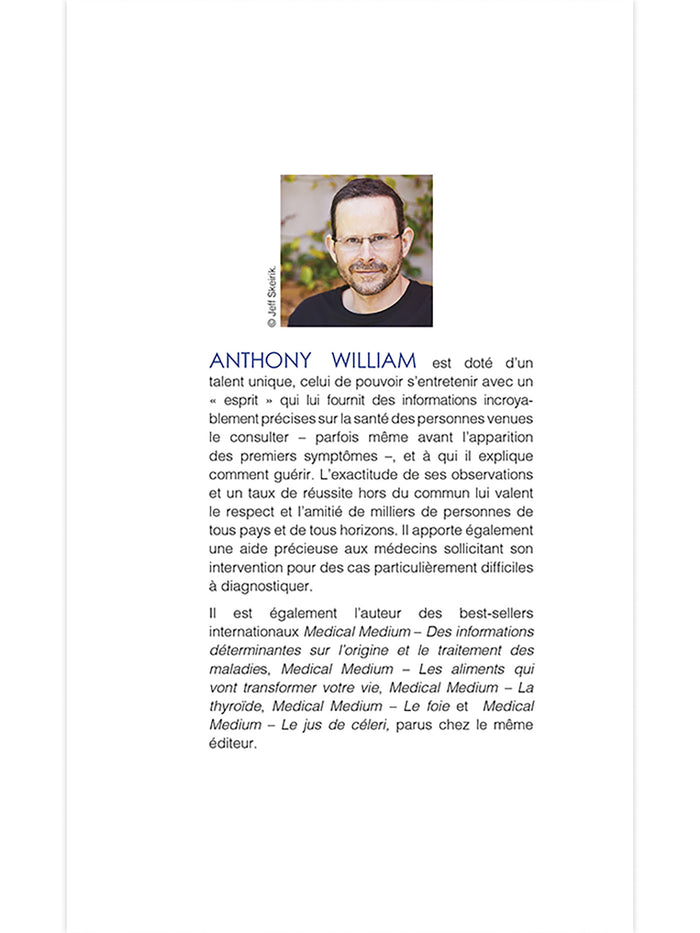 © Jeff Skeirik.

ANTHONY WILLIAM est doté d'un talent unique, celui de pouvoir s'entretenir avec un « esprit » qui lui fournit des informations incroyablement précises sur la santé des personnes venues le consulter – parfois même avant l'apparition des premiers symptômes –, et à qui il explique comment guérir. L'exactitude de ses observations et un taux de réussite hors du commun lui valent le respect et l'amitié de milliers de personnes de tous pays et de tous horizons. Il apporte également une aide précieuse aux médecins sollicitant son intervention pour des cas particulièrement difficiles à diagnostiquer.

Il est également l'auteur des best-sellers internationaux Medical Medium – Des informations déterminantes sur l'origine et le traitement des maladies, Medical Medium – Les aliments qui vont transformer votre vie, Medical Medium – La thyroïde, Medical Medium – Le foie et Medical Medium – Le jus de céleri, parus chez le même éditeur.